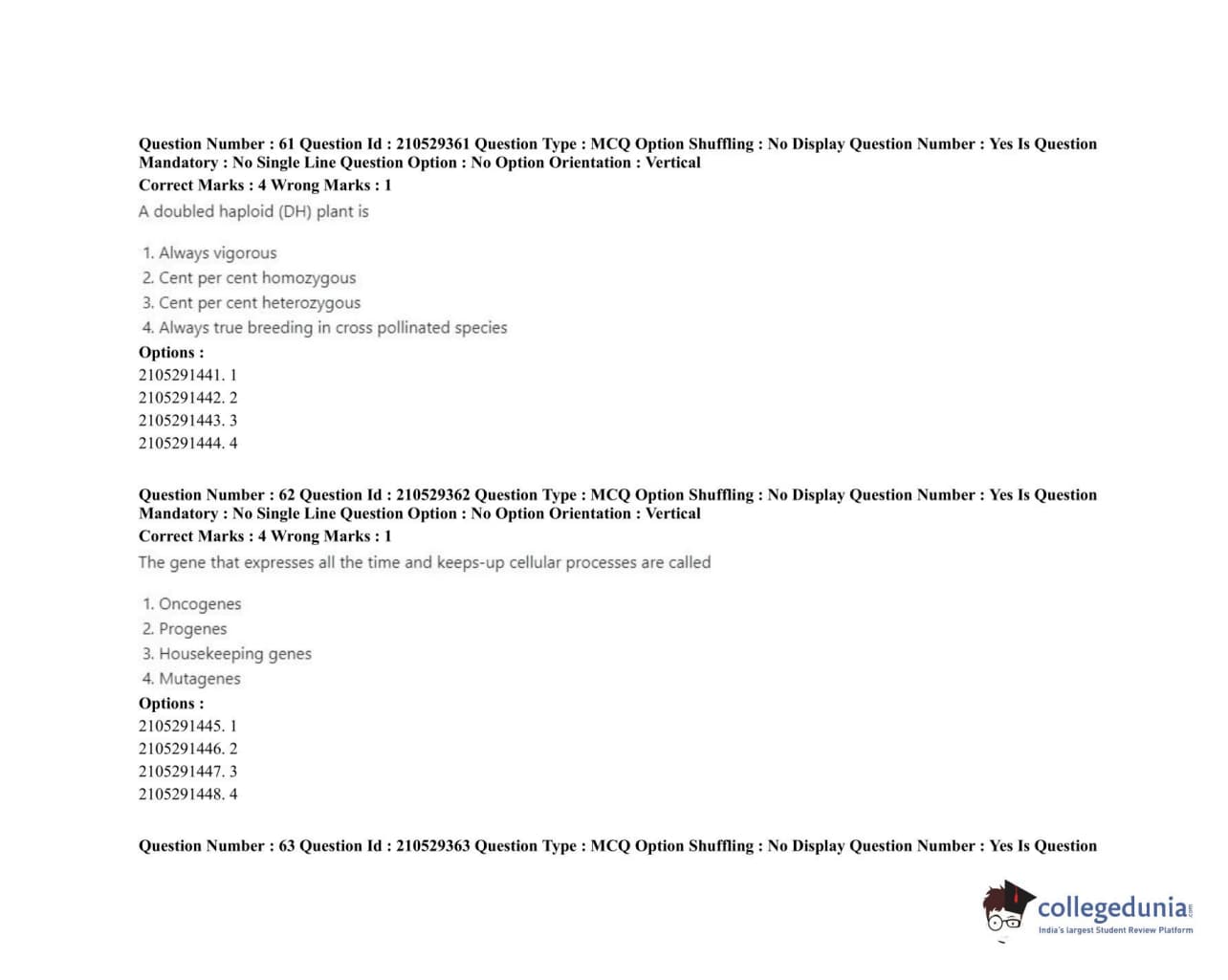 Question Number : 61 Question Id : 210529361 Question Type : MCQ Option Shuffling : No Display Question Number : Yes Is Question Mandatory : No Single Line Question Option : No Option Orientation : Vertical
Correct Marks : 4 Wrong Marks : 1
A doubled haploid (DH) plant is

1. Always vigorous
2. Cent per cent homozygous
3. Cent per cent heterozygous
4. Always true breeding in cross pollinated species
Options :
2105291441. 1
2105291442. 2
2105291443. 3
2105291444. 4

Question Number : 62 Question Id : 210529362 Question Type : MCQ Option Shuffling : No Display Question Number : Yes Is Question Mandatory : No Single Line Question Option : No Option Orientation : Vertical
Correct Marks : 4 Wrong Marks : 1
The gene that expresses all the time and keeps-up cellular processes are called

1. Oncogenes
2. Progenes
3. Housekeeping genes
4. Mutagenes
Options :
2105291445. 1
2105291446. 2
2105291447. 3
2105291448. 4

Question Number : 63 Question Id : 210529363 Question Type : MCQ Option Shuffling : No Display Question Number : Yes Is Question

collegedunia.com
India's largest Student Review Platform